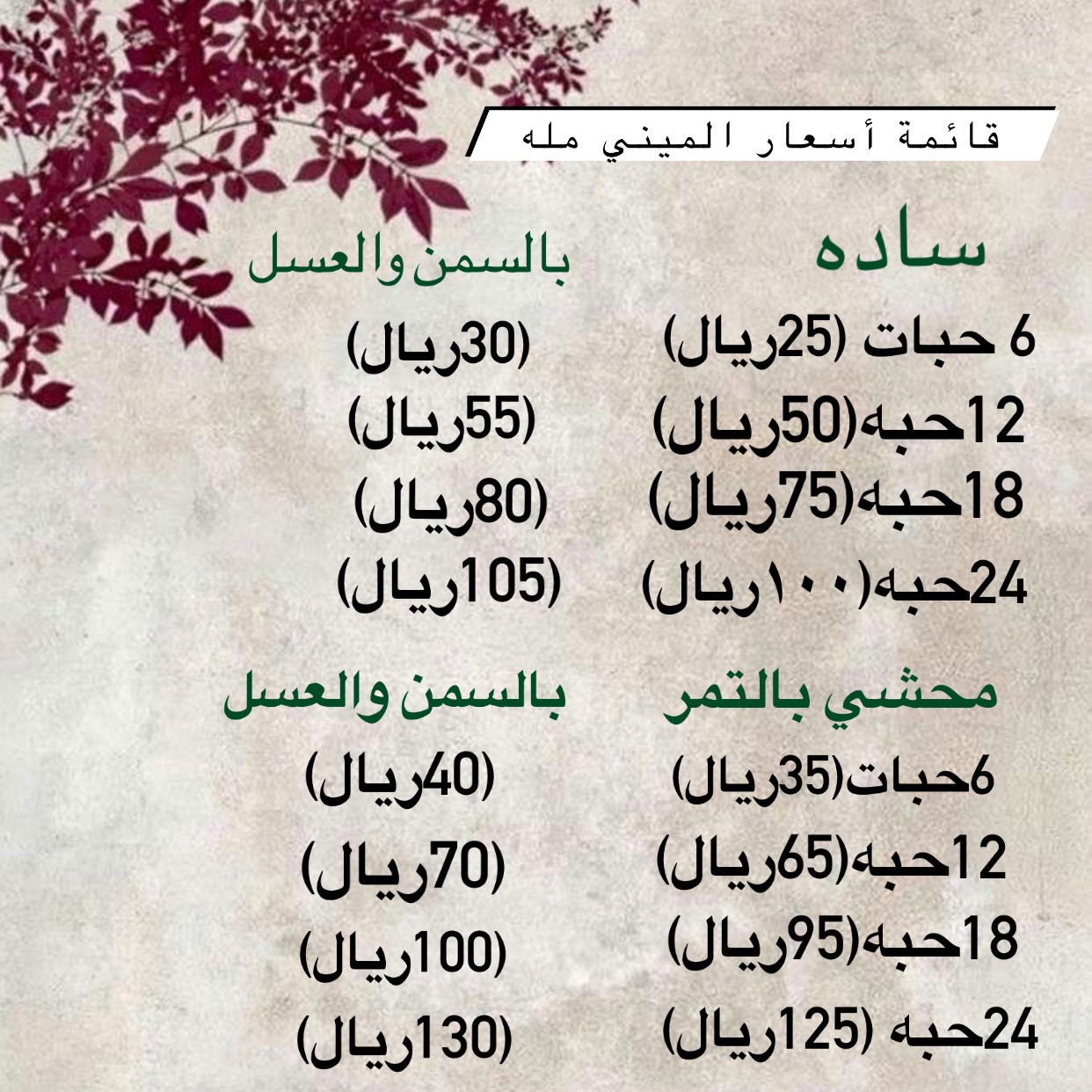 قائمة أسعار الميني مله

ساده
6 حبات (25ريال)
12حبه(50ريال)
18حبه(75ريال)
24حبه(١٠٠ريال)

بالسمن والعسل
(30ريال)
(55ريال)
(80ريال)
(105ريال)

محشي بالتمر
6حبات(35ريال)
12حبه(65ريال)
18حبه(95ريال)
24حبه (125ريال)

بالسمن والعسل
(40ريال)
(70ريال)
(100ريال)
(130ريال)